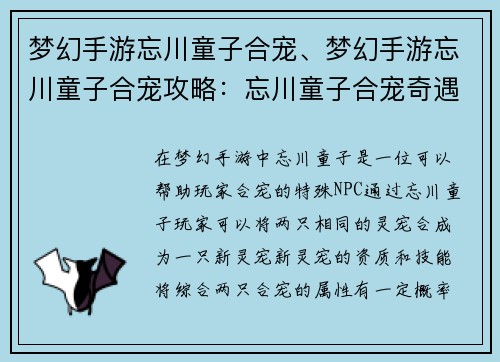 梦幻手游忘川童子合宠、梦幻手游忘川童子合宠攻略：忘川童子合宠奇遇

在梦幻手游中忘川童子是一位可以帮助玩家合宠的特殊NPC通过忘川童子玩家可以将两只相同的灵宠合成为一只新灵宠新灵宠的资质和技能将综合两只合宠的属性有一定概率